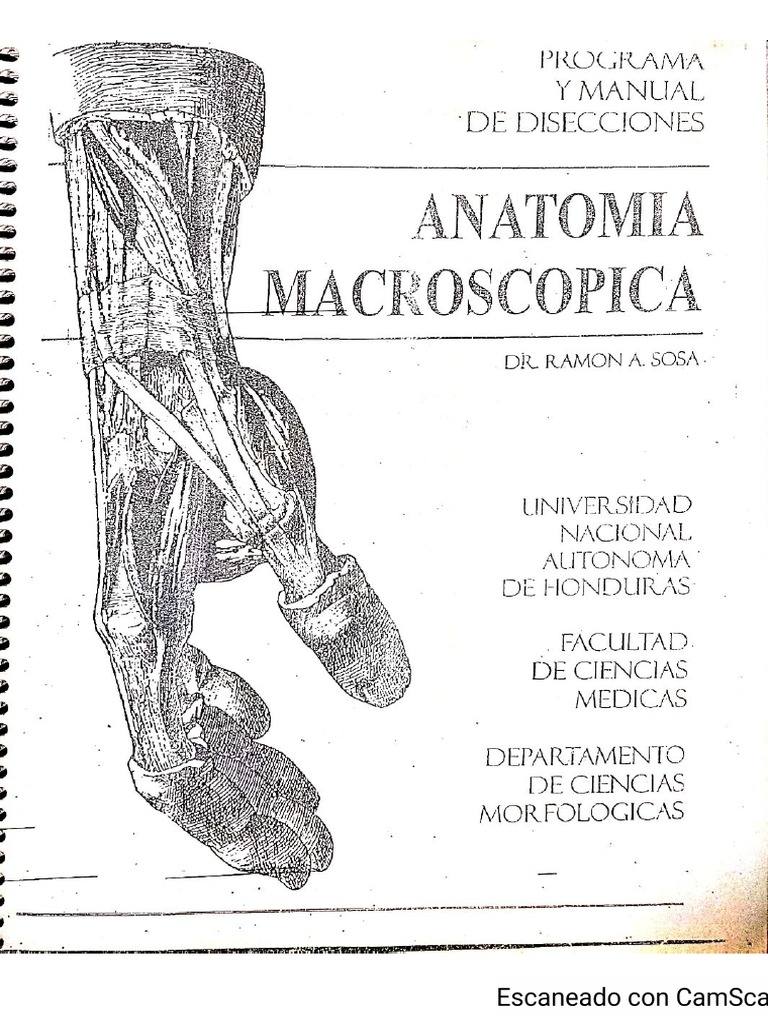 PROGRAMA
Y MANUAL
DE DISECCIONES

ANATOMIA
MACROSCOPICA

DR. RAMON A. SOSA

UNIVERSIDAD
NACIONAL
AUTONOMA
DE HONDURAS

FACULTAD
DE CIENCIAS
MEDICAS

DEPARTAMENTO
DE CIENCIAS
MORFOLOGICAS

Escaneado con CamSca